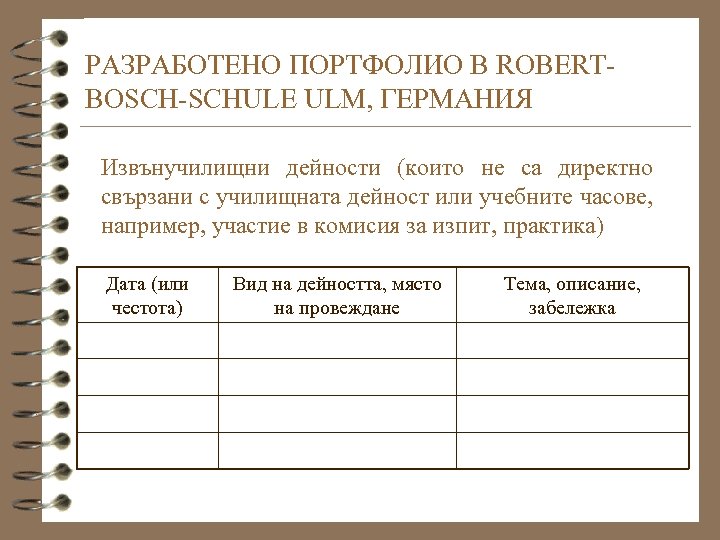 РАЗРАБОТЕНО ПОРТФОЛИО В ROBERT-BOSCH-SCHULE ULM, ГЕРМАНИЯ

Извънучилищни дейности (които не са директно свързани с училищната дейност или учебните часове, например, участие в комисия за изпит, практика)

| Дата (или честота) | Вид на дейността, място на провеждане | Тема, описание, забележка |
|---|---|---|
| | | |
| | | |
| | | |
| | | |